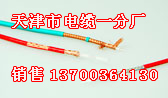 天津市电缆一分厂

销售 13700364130